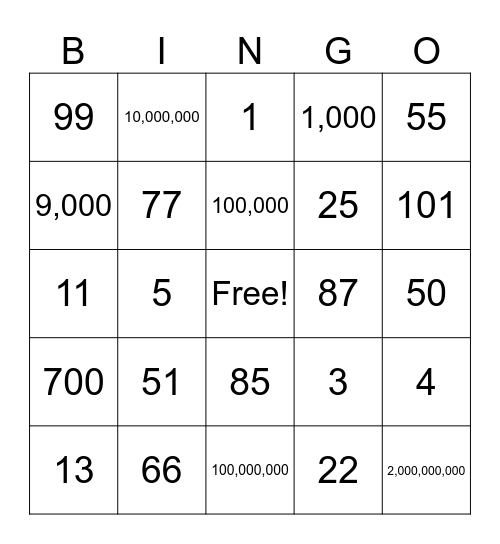 | B | I | N | G | O |
|---|---|---|---|---|
| 99 | 10,000,000 | 1 | 1,000 | 55 |
| 9,000 | 77 | 100,000 | 25 | 101 |
| 11 | 5 | Free! | 87 | 50 |
| 700 | 51 | 85 | 3 | 4 |
| 13 | 66 | 100,000,000 | 22 | 2,000,000,000 |